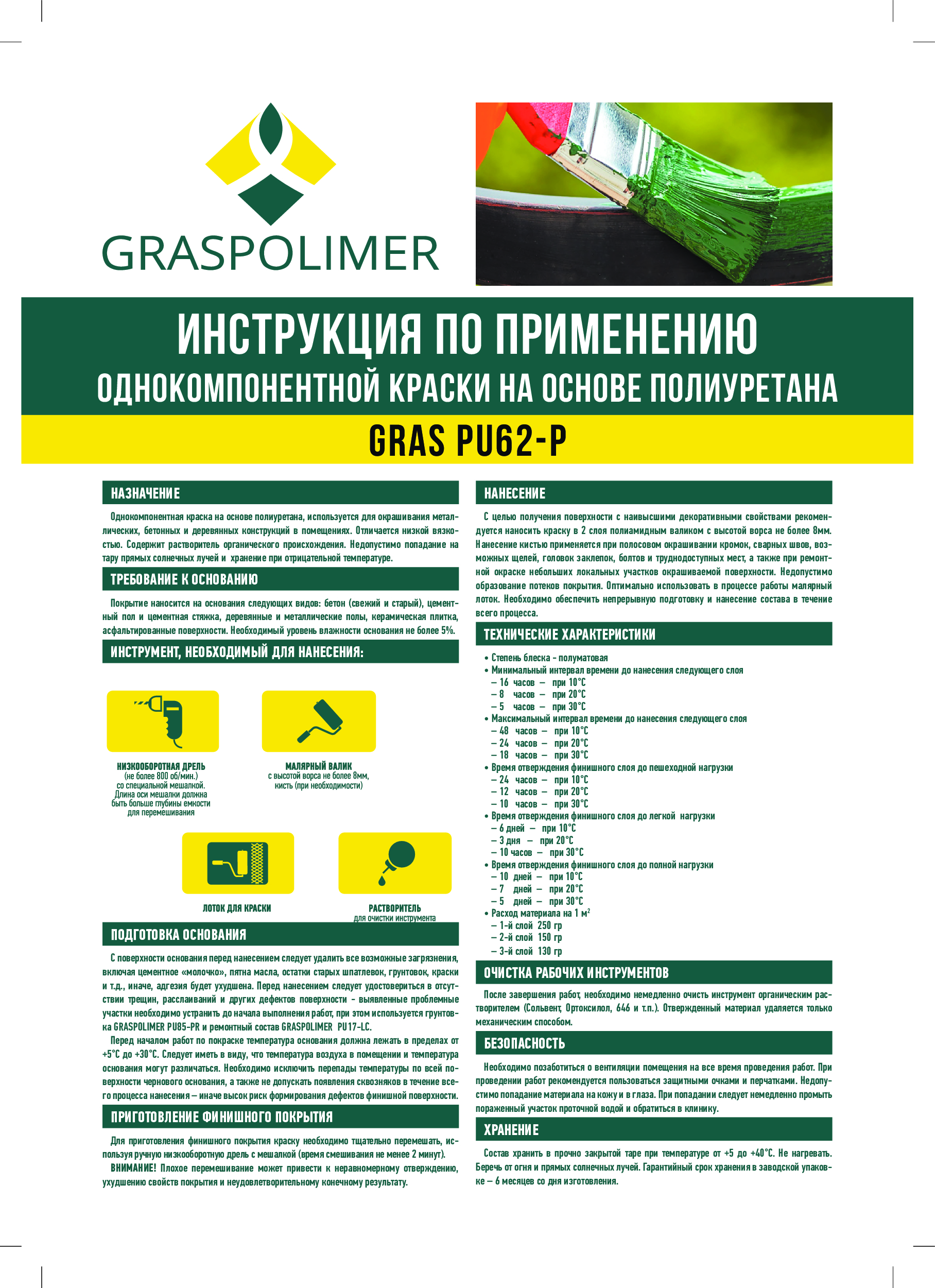 GRASPOLIMER

ИНСТРУКЦИЯ ПО ПРИМЕНЕНИЮ
ОДНОКОМПОНЕНТНОЙ КРАСКИ НА ОСНОВЕ ПОЛИУРЕТАНА

GRAS PU62-P

НАЗНАЧЕНИЕ

Однокомпонентная краска на основе полиуретана, используется для окрашивания металлических, бетонных и деревянных конструкций в помещениях. Отличается низкой вязкостью. Содержит растворитель органического происхождения. Недопустимо попадание на тару прямых солнечных лучей и хранение при отрицательной температуре.

ТРЕБОВАНИЕ К ОСНОВАНИЮ

Покрытие наносится на основания следующих видов: бетон (свежий и старый), цементный пол и цементная стяжка, деревянные и металлические полы, керамическая плитка, асфальтированные поверхности. Необходимый уровень влажности основания не более 5%.

ИНСТРУМЕНТ, НЕОБХОДИМЫЙ ДЛЯ НАНЕСЕНИЯ:

НИЗКООБОРОТНАЯ ДРЕЛЬ
(не более 800 об/мин.)
со специальной мешалкой.
Длина оси мешалки должна быть больше глубины емкости для перемешивания

МАЛЯРНЫЙ ВАЛИК
с высотой ворса не более 8мм,
кисть (при необходимости)

ЛОТОК ДЛЯ КРАСКИ

РАСТВОРИТЕЛЬ
для очистки инструмента

ПОДГОТОВКА ОСНОВАНИЯ

С поверхности основания перед нанесением следует удалить все возможные загрязнения, включая цементное «молочко», пятна масла, остатки старых шпатлевок, грунтовок, краски и т.д., иначе, адгезия будет ухудшена. Перед нанесением следует удостовериться в отсутствии трещин, расслаиваний и других дефектов поверхности - выявленные проблемные участки необходимо устранить до начала выполнения работ, при этом используется грунтовка GRASPOLIMER PU85-PR и ремонтный состав GRASPOLIMER PU17-LC.

Перед началом работ по покраске температура основания должна лежать в пределах от +5°С до +30°С. Следует иметь в виду, что температура воздуха в помещении и температура основания могут различаться. Необходимо исключить перепады температуры по всей поверхности чернового основания, а также не допускать появления сквозняков в течение всего процесса нанесения – иначе высок риск формирования дефектов финишной поверхности.

ПРИГОТОВЛЕНИЕ ФИНИШНОГО ПОКРЫТИЯ

Для приготовления финишного покрытия краску необходимо тщательно перемешать, используя ручную низкооборотную дрель с мешалкой (время смешивания не менее 2 минут).

ВНИМАНИЕ! Плохое перемешивание может привести к неравномерному отверждению, ухудшению свойств покрытия и неудовлетворительному конечному результату.

НАНЕСЕНИЕ

С целью получения поверхности с наивысшими декоративными свойствами рекомендуется наносить краску в 2 слоя полиамидным валиком с высотой ворса не более 8мм. Нанесение кистью применяется при полосовом окрашивании кромок, сварных швов, возможных щелей, головок заклепок, болтов и труднодоступных мест, а также при ремонтной окраске небольших локальных участков окрашиваемой поверхности. Недопустимо образование потеков покрытия. Оптимально использовать в процессе работы малярный лоток. Необходимо обеспечить непрерывную подготовку и нанесение состава в течение всего процесса.

ТЕХНИЧЕСКИЕ ХАРАКТЕРИСТИКИ

• Степень блеска - полуматовая
• Минимальный интервал времени до нанесения следующего слоя
– 16 часов – при 10°С
– 8 часов – при 20°С
– 5 часов – при 30°С
• Максимальный интервал времени до нанесения следующего слоя
– 48 часов – при 10°С
– 24 часов – при 20°С
– 18 часов – при 30°С
• Время отверждения финишного слоя до пешеходной нагрузки
– 24 часов – при 10°С
– 12 часов – при 20°С
– 10 часов – при 30°С
• Время отверждения финишного слоя до легкой нагрузки
– 6 дней – при 10°С
– 3 дня – при 20°С
– 10 часов – при 30°С
• Время отверждения финишного слоя до полной нагрузки
– 10 дней – при 10°С
– 7 дней – при 20°С
– 5 дней – при 30°С
• Расход материала на 1 м$^2$
– 1-й слой 250 гр
– 2-й слой 150 гр
– 3-й слой 130 гр

ОЧИСТКА РАБОЧИХ ИНСТРУМЕНТОВ

После завершения работ, необходимо немедленно очисть инструмент органическим растворителем (Сольвент, Ортоксилол, 646 и т.п.). Отвержденный материал удаляется только механическим способом.

БЕЗОПАСНОСТЬ

Необходимо позаботиться о вентиляции помещения на все время проведения работ. При проведении работ рекомендуется пользоваться защитными очками и перчатками. Недопустимо попадание материала на кожу и в глаза. При попадании следует немедленно промыть пораженный участок проточной водой и обратиться в клинику.

ХРАНЕНИЕ

Состав хранить в прочно закрытой таре при температуре от +5 до +40°С. Не нагревать. Беречь от огня и прямых солнечных лучей. Гарантийный срок хранения в заводской упаковке – 6 месяцев со дня изготовления.